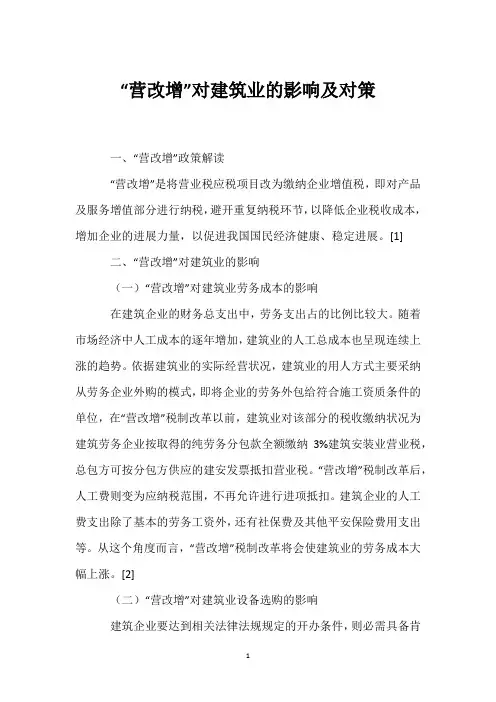 “营改增”对建筑业的影响及对策

一、“营改增”政策解读

“营改增”是将营业税应税项目改为缴纳企业增值税，即对产品及服务增值部分进行纳税，避开重复纳税环节，以降低企业税收成本，增加企业的进展力量，以促进我国国民经济健康、稳定进展。[1]

二、“营改增”对建筑业的影响

（一）“营改增”对建筑业劳务成本的影响

在建筑企业的财务总支出中，劳务支出占的比例比较大。随着市场经济中人工成本的逐年增加，建筑业的人工总成本也呈现连续上涨的趋势。依据建筑业的实际经营状况，建筑业的用人方式主要采纳从劳务企业外购的模式，即将企业的劳务外包给符合施工资质条件的单位，在“营改增”税制改革以前，建筑业对该部分的税收缴纳状况为建筑劳务企业按取得的纯劳务分包款全额缴纳 3%建筑安装业营业税，总包方可按分包方供应的建安发票抵扣营业税。“营改增”税制改革后，人工费则变为应纳税范围，不再允许进行进项抵扣。建筑企业的人工费支出除了基本的劳务工资外，还有社保费及其他平安保险费用支出等。从这个角度而言，“营改增”税制改革将会使建筑业的劳务成本大幅上涨。[2]

（二）“营改增”对建筑业设备选购的影响

建筑企业要达到相关法律法规规定的开办条件，则必需具备肯

1